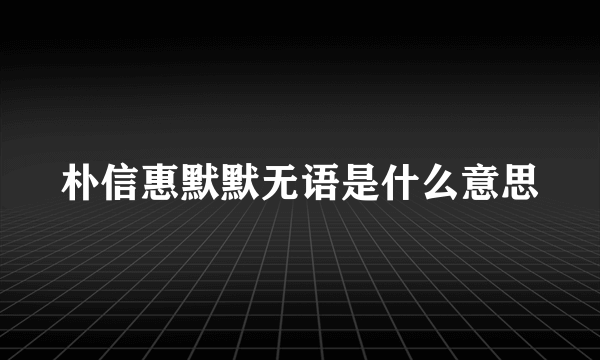 朴信惠默默无语是什么意思